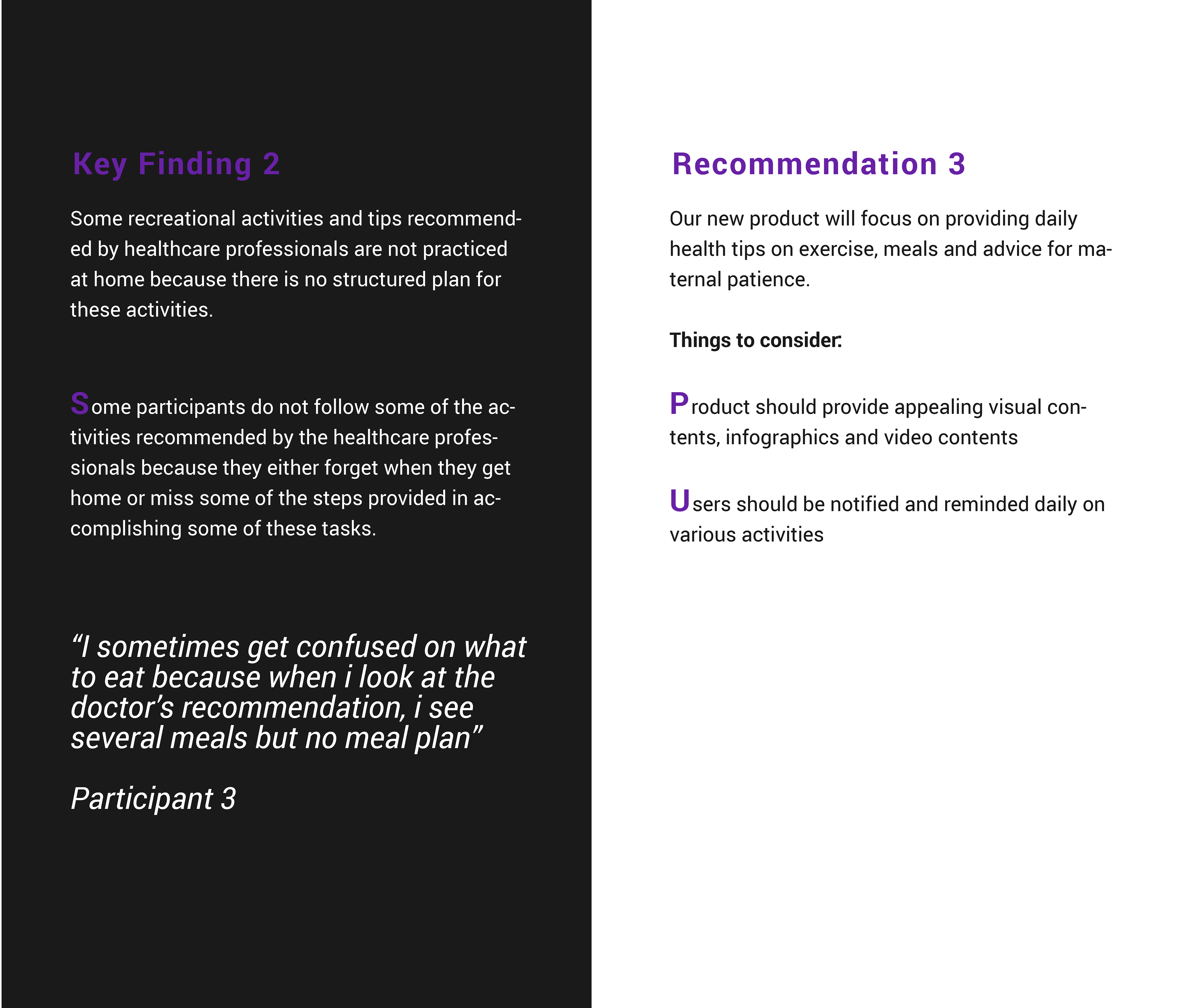 Key Finding 2

Some recreational activities and tips recommended by healthcare professionals are not practiced at home because there is no structured plan for these activities.

Some participants do not follow some of the activities recommended by the healthcare professionals because they either forget when they get home or miss some of the steps provided in accomplishing some of these tasks.

“I sometimes get confused on what to eat because when i look at the doctor’s recommendation, i see several meals but no meal plan”

Participant 3

Recommendation 3

Our new product will focus on providing daily health tips on exercise, meals and advice for maternal patience.

Things to consider:

Product should provide appealing visual contents, infographics and video contents

Users should be notified and reminded daily on various activities